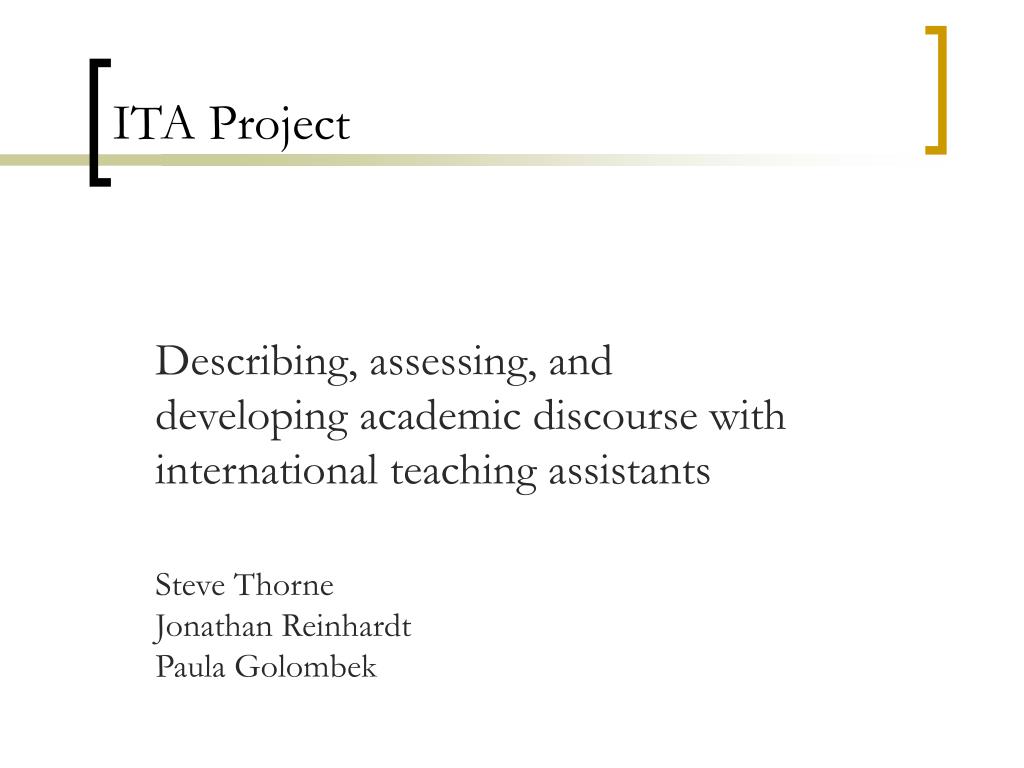 ITA Project

Describing, assessing, and developing academic discourse with international teaching assistants

Steve Thorne
Jonathan Reinhardt
Paula Golombek